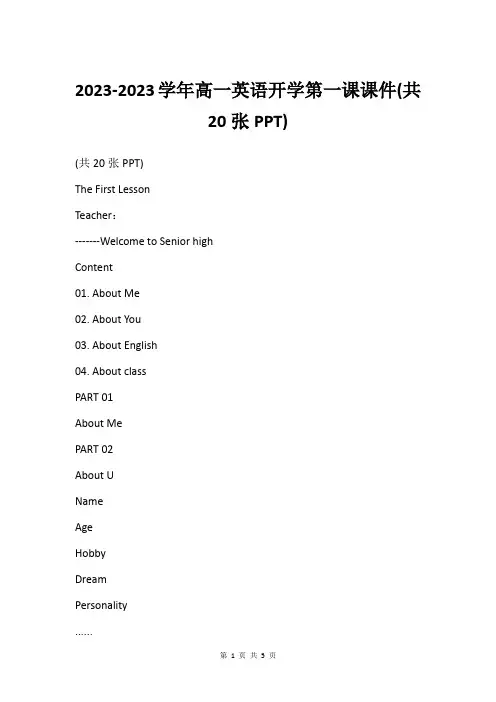 2023-2023学年高一英语开学第一课课件(共20张PPT)

(共20张PPT)

The First Lesson

Teacher：

-------Welcome to Senior high

Content

01. About Me

02. About You

03. About English

04. About class

PART 01

About Me

PART 02

About U

Name

Age

Hobby

Dream

Personality

......

第1页 共5页